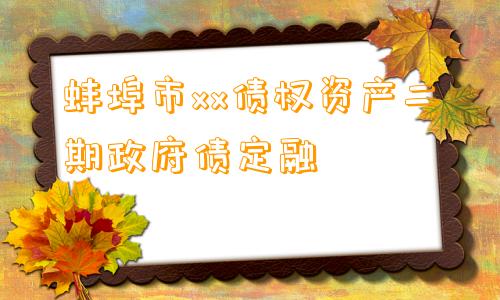 蚌埠市xx债权资产二期政府债定融